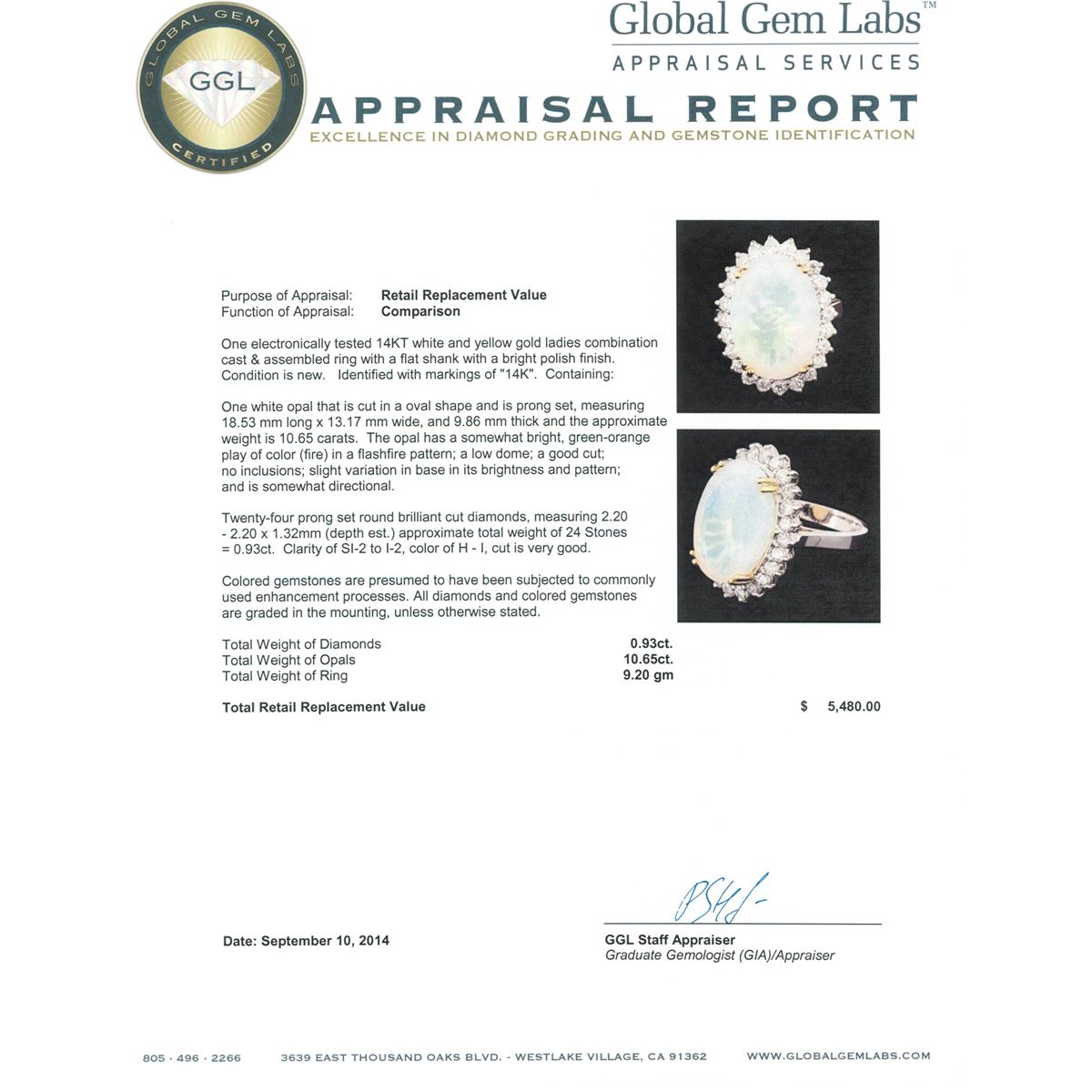 GLOBAL GEM LABS
GGL
CERTIFIED

Global Gem Labs™
APPRAISAL SERVICES

APPRAISAL REPORT
EXCELLENCE IN DIAMOND GRADING AND GEMSTONE IDENTIFICATION

Purpose of Appraisal: Retail Replacement Value
Function of Appraisal: Comparison

One electronically tested 14KT white and yellow gold ladies combination cast & assembled ring with a flat shank with a bright polish finish. Condition is new. Identified with markings of "14K". Containing:

One white opal that is cut in a oval shape and is prong set, measuring 18.53 mm long x 13.17 mm wide, and 9.86 mm thick and the approximate weight is 10.65 carats. The opal has a somewhat bright, green-orange play of color (fire) in a flashfire pattern; a low dome; a good cut; no inclusions; slight variation in base in its brightness and pattern; and is somewhat directional.

Twenty-four prong set round brilliant cut diamonds, measuring 2.20 - 2.20 x 1.32mm (depth est.) approximate total weight of 24 Stones = 0.93ct. Clarity of SI-2 to I-2, color of H - I, cut is very good.

Colored gemstones are presumed to have been subjected to commonly used enhancement processes. All diamonds and colored gemstones are graded in the mounting, unless otherwise stated.

| Total Weight of Diamonds | 0.93ct. |
|---|---|
| Total Weight of Opals | 10.65ct. |
| Total Weight of Ring | 9.20 gm |

Total Retail Replacement Value $ 5,480.00

Date: September 10, 2014

GGL Staff Appraiser
Graduate Gemologist (GIA)/Appraiser

805 · 496 · 2266 3639 EAST THOUSAND OAKS BLVD. - WESTLAKE VILLAGE, CA 91362 WWW.GLOBALGEMLABS.COM